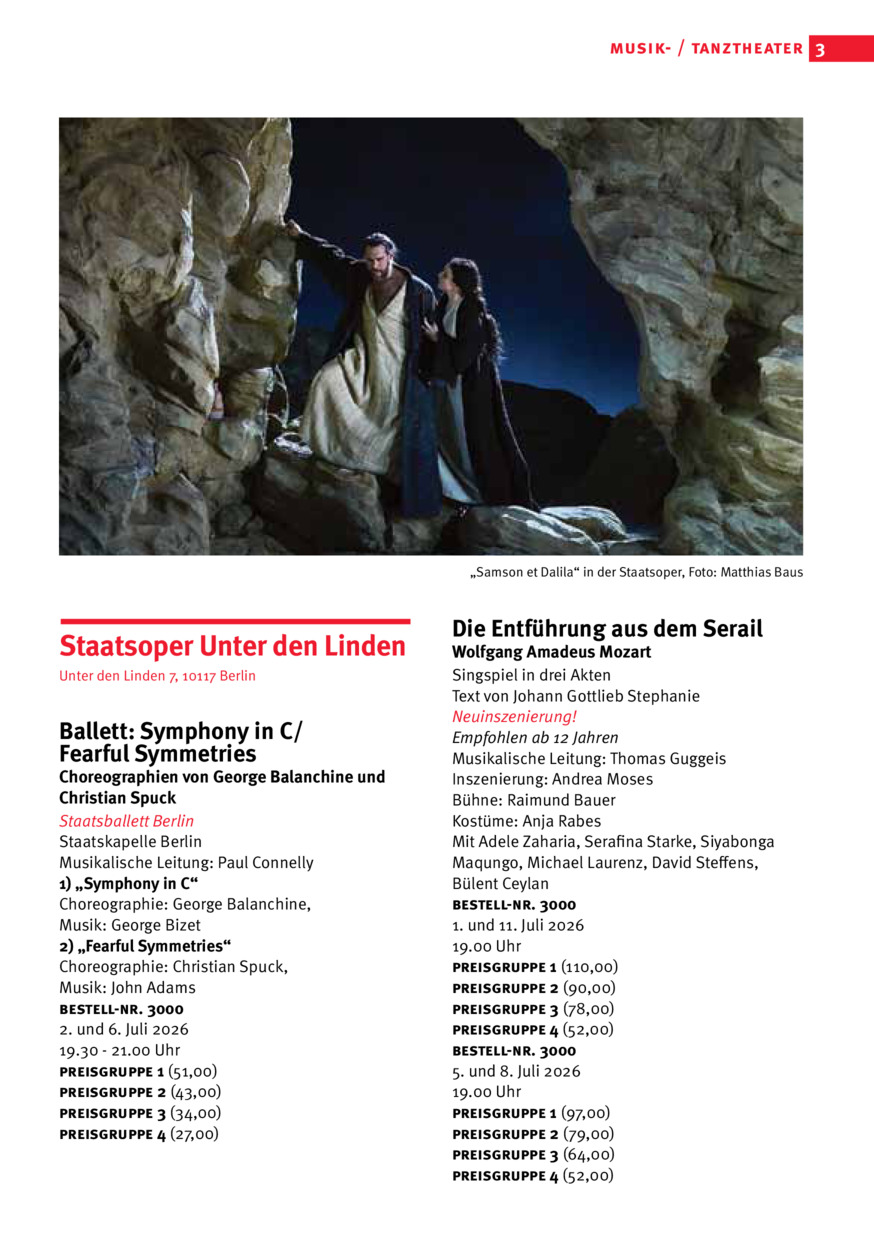 MUSIK- / TANZTHEATER 3

„Samson et Dalila“ in der Staatsoper, Foto: Matthias Baus

Staatsoper Unter den Linden

Unter den Linden 7, 10117 Berlin

Ballett: Symphony in C/ Fearful Symmetries

Choreographien von George Balanchine und Christian Spuck

Staatsballett Berlin
Staatskapelle Berlin
Musikalische Leitung: Paul Connelly
1) „Symphony in C“
Choreographie: George Balanchine,
Musik: George Bizet
2) „Fearful Symmetries“
Choreographie: Christian Spuck,
Musik: John Adams
BESTELL-NR. 3000
2. und 6. Juli 2026
19.30 - 21.00 Uhr
PREISGRUPPE 1 (51,00)
PREISGRUPPE 2 (43,00)
PREISGRUPPE 3 (34,00)
PREISGRUPPE 4 (27,00)

Die Entführung aus dem Serail

Wolfgang Amadeus Mozart

Singspiel in drei Akten
Text von Johann Gottlieb Stephanie
Neuinszenierung!
Empfohlen ab 12 Jahren
Musikalische Leitung: Thomas Guggeis
Inszenierung: Andrea Moses
Bühne: Raimund Bauer
Kostüme: Anja Rabes
Mit Adele Zaharia, Serafina Starke, Siyabonga Maqungo, Michael Laurenz, David Steffens, Bülent Ceylan
BESTELL-NR. 3000
1. und 11. Juli 2026
19.00 Uhr
PREISGRUPPE 1 (110,00)
PREISGRUPPE 2 (90,00)
PREISGRUPPE 3 (78,00)
PREISGRUPPE 4 (52,00)
BESTELL-NR. 3000
5. und 8. Juli 2026
19.00 Uhr
PREISGRUPPE 1 (97,00)
PREISGRUPPE 2 (79,00)
PREISGRUPPE 3 (64,00)
PREISGRUPPE 4 (52,00)